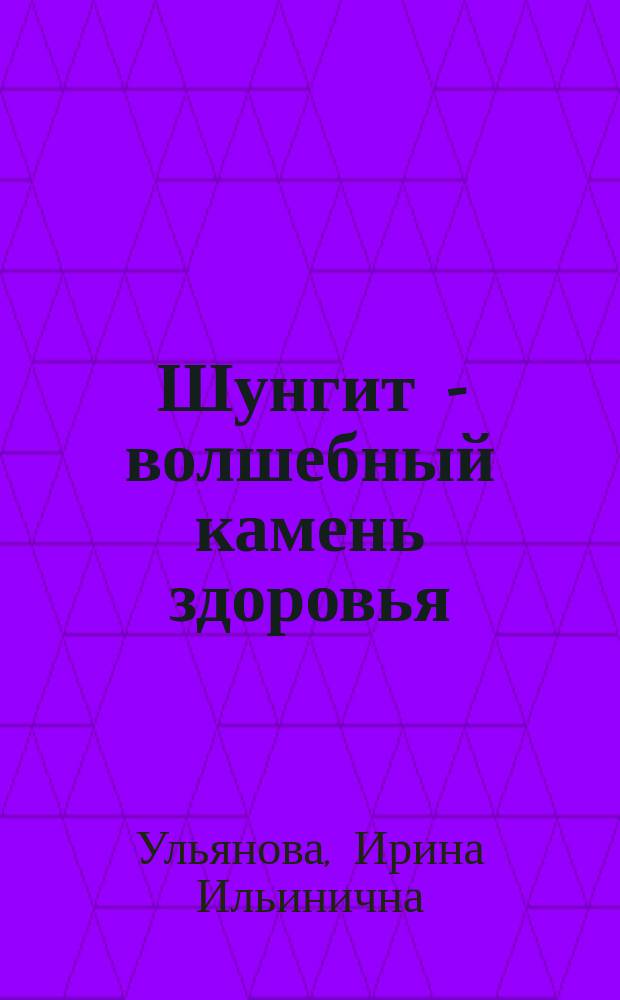 Шунгит - волшебный камень здоровья

Ульянова, Ирина Ильинична